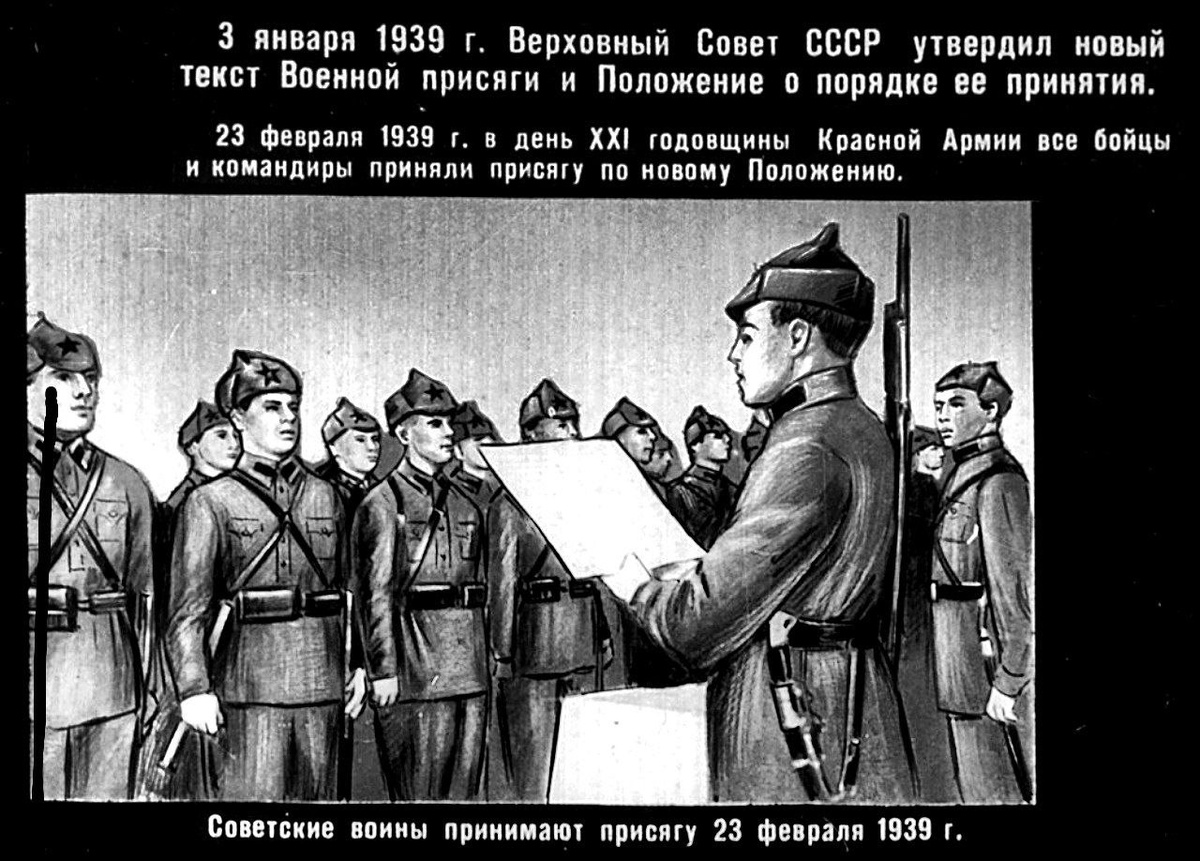 3 января 1939 г. Верховный Совет СССР утвердил новый текст Военной присяги и Положение о порядке ее принятия.

23 февраля 1939 г. в день XXI годовщины Красной Армии все бойцы и командиры приняли присягу по новому Положению.

Советские воины принимают присягу 23 февраля 1939 г.